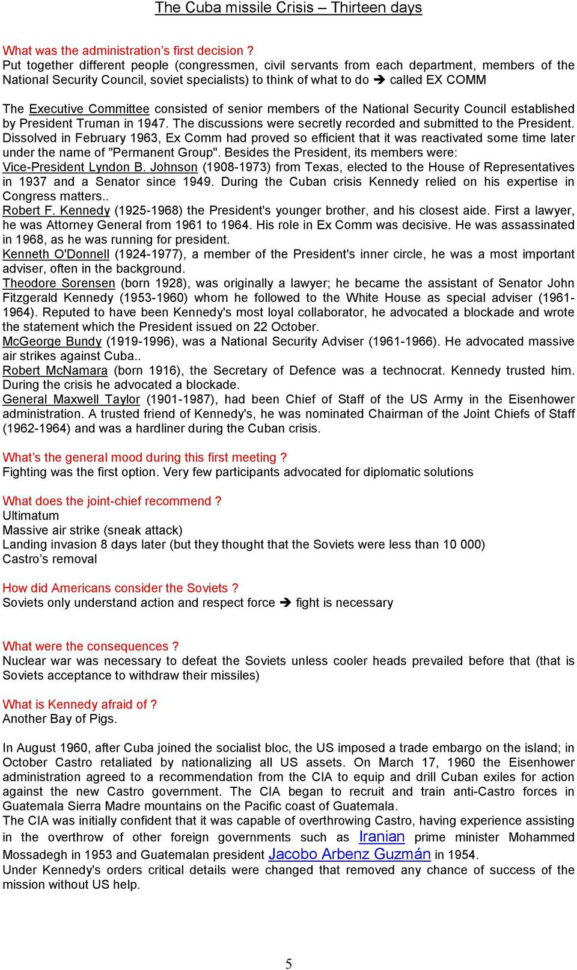 The Cuba missile Crisis – Thirteen days

What was the administration's first decision ?
Put together different people (congressmen, civil servants from each department, members of the National Security Council, soviet specialists) to think of what to do ➔ called EX COMM

The Executive Committee consisted of senior members of the National Security Council established by President Truman in 1947. The discussions were secretly recorded and submitted to the President. Dissolved in February 1963, Ex Comm had proved so efficient that it was reactivated some time later under the name of "Permanent Group". Besides the President, its members were:
Vice-President Lyndon B. Johnson (1908-1973) from Texas, elected to the House of Representatives in 1937 and a Senator since 1949. During the Cuban crisis Kennedy relied on his expertise in Congress matters..
Robert F. Kennedy (1925-1968) the President's younger brother, and his closest aide. First a lawyer, he was Attorney General from 1961 to 1964. His role in Ex Comm was decisive. He was assassinated in 1968, as he was running for president.
Kenneth O'Donnell (1924-1977), a member of the President's inner circle, he was a most important adviser, often in the background.
Theodore Sorensen (born 1928), was originally a lawyer; he became the assistant of Senator John Fitzgerald Kennedy (1953-1960) whom he followed to the White House as special adviser (1961-1964). Reputed to have been Kennedy's most loyal collaborator, he advocated a blockade and wrote the statement which the President issued on 22 October.
McGeorge Bundy (1919-1996), was a National Security Adviser (1961-1966). He advocated massive air strikes against Cuba..
Robert McNamara (born 1916), the Secretary of Defence was a technocrat. Kennedy trusted him. During the crisis he advocated a blockade.
General Maxwell Taylor (1901-1987), had been Chief of Staff of the US Army in the Eisenhower administration. A trusted friend of Kennedy's, he was nominated Chairman of the Joint Chiefs of Staff (1962-1964) and was a hardliner during the Cuban crisis.

What's the general mood during this first meeting ?
Fighting was the first option. Very few participants advocated for diplomatic solutions

What does the joint-chief recommend ?
Ultimatum
Massive air strike (sneak attack)
Landing invasion 8 days later (but they thought that the Soviets were less than 10 000)
Castro's removal

How did Americans consider the Soviets ?
Soviets only understand action and respect force ➔ fight is necessary

What were the consequences ?
Nuclear war was necessary to defeat the Soviets unless cooler heads prevailed before that (that is Soviets acceptance to withdraw their missiles)

What is Kennedy afraid of ?
Another Bay of Pigs.

In August 1960, after Cuba joined the socialist bloc, the US imposed a trade embargo on the island; in October Castro retaliated by nationalizing all US assets. On March 17, 1960 the Eisenhower administration agreed to a recommendation from the CIA to equip and drill Cuban exiles for action against the new Castro government. The CIA began to recruit and train anti-Castro forces in Guatemala Sierra Madre mountains on the Pacific coast of Guatemala.
The CIA was initially confident that it was capable of overthrowing Castro, having experience assisting in the overthrow of other foreign governments such as Iranian prime minister Mohammed Mossadegh in 1953 and Guatemalan president Jacobo Arbenz Guzmán in 1954.
Under Kennedy's orders critical details were changed that removed any chance of success of the mission without US help.

5